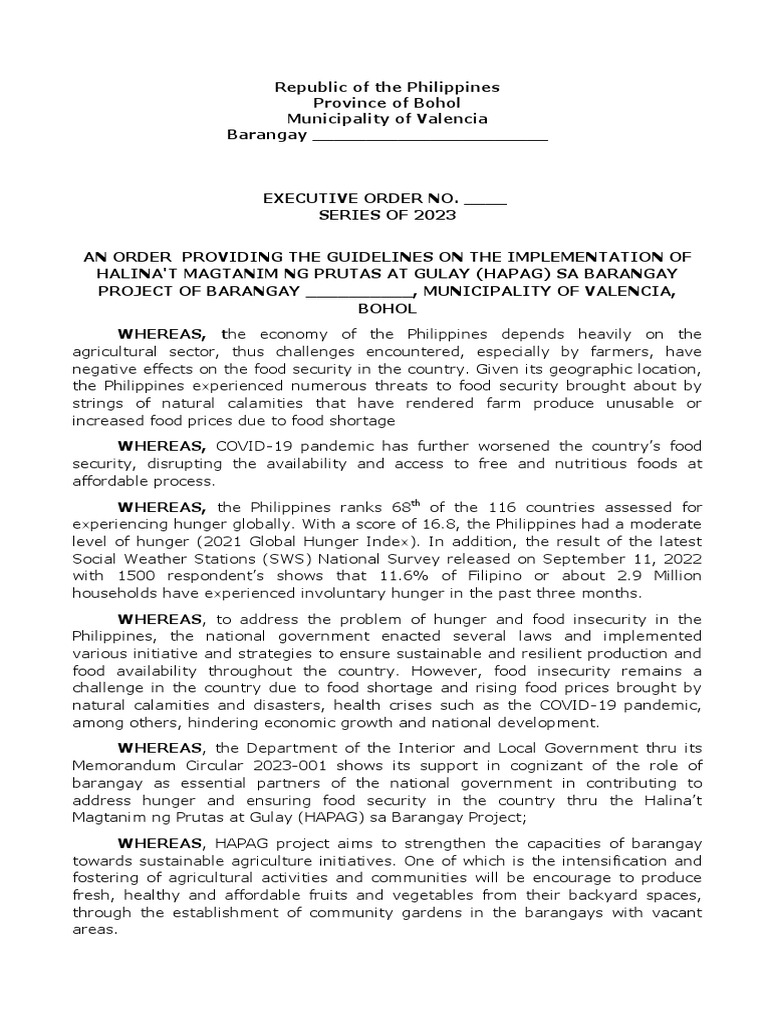 Republic of the Philippines
Province of Bohol
Municipality of Valencia
Barangay ________________________

EXECUTIVE ORDER NO. ____
SERIES OF 2023

AN ORDER PROVIDING THE GUIDELINES ON THE IMPLEMENTATION OF HALINA'T MAGTANIM NG PRUTAS AT GULAY (HAPAG) SA BARANGAY PROJECT OF BARANGAY __________, MUNICIPALITY OF VALENCIA, BOHOL

WHEREAS, the economy of the Philippines depends heavily on the agricultural sector, thus challenges encountered, especially by farmers, have negative effects on the food security in the country. Given its geographic location, the Philippines experienced numerous threats to food security brought about by strings of natural calamities that have rendered farm produce unusable or increased food prices due to food shortage

WHEREAS, COVID-19 pandemic has further worsened the country's food security, disrupting the availability and access to free and nutritious foods at affordable process.

WHEREAS, the Philippines ranks 68$^{th}$ of the 116 countries assessed for experiencing hunger globally. With a score of 16.8, the Philippines had a moderate level of hunger (2021 Global Hunger Index). In addition, the result of the latest Social Weather Stations (SWS) National Survey released on September 11, 2022 with 1500 respondent's shows that 11.6% of Filipino or about 2.9 Million households have experienced involuntary hunger in the past three months.

WHEREAS, to address the problem of hunger and food insecurity in the Philippines, the national government enacted several laws and implemented various initiative and strategies to ensure sustainable and resilient production and food availability throughout the country. However, food insecurity remains a challenge in the country due to food shortage and rising food prices brought by natural calamities and disasters, health crises such as the COVID-19 pandemic, among others, hindering economic growth and national development.

WHEREAS, the Department of the Interior and Local Government thru its Memorandum Circular 2023-001 shows its support in cognizant of the role of barangay as essential partners of the national government in contributing to address hunger and ensuring food security in the country thru the Halina't Magtanim ng Prutas at Gulay (HAPAG) sa Barangay Project;

WHEREAS, HAPAG project aims to strengthen the capacities of barangay towards sustainable agriculture initiatives. One of which is the intensification and fostering of agricultural activities and communities will be encourage to produce fresh, healthy and affordable fruits and vegetables from their backyard spaces, through the establishment of community gardens in the barangays with vacant areas.